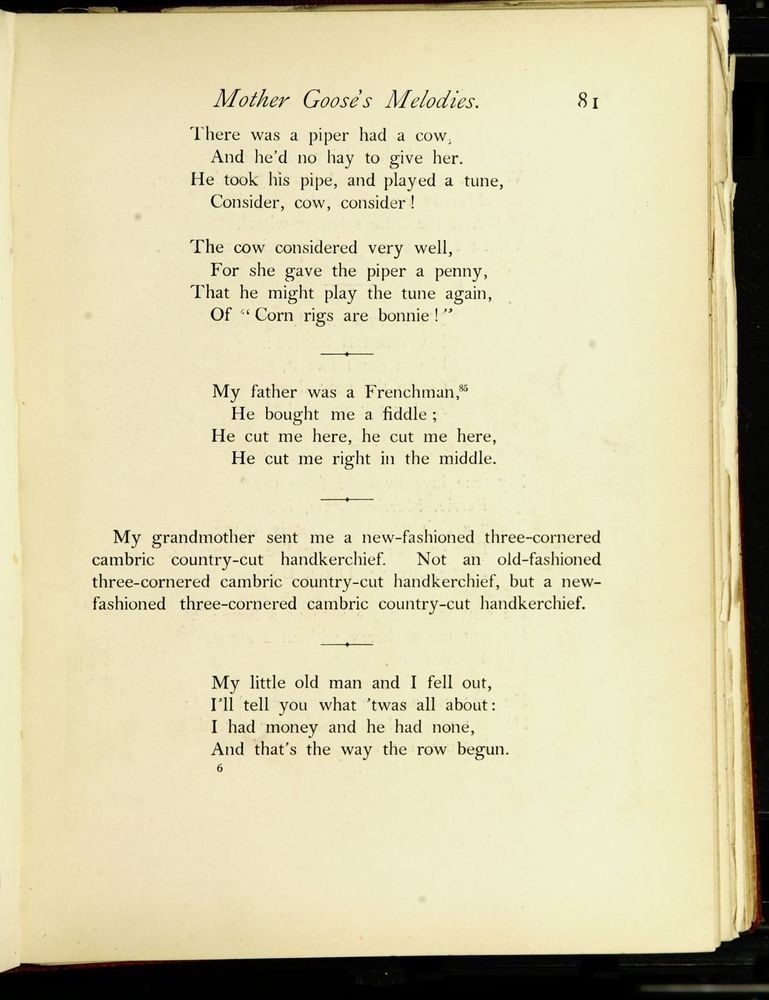 Mother Goose's Melodies. 81

There was a piper had a cow,
And he'd no hay to give her.
He took his pipe, and played a tune,
Consider, cow, consider!

The cow considered very well,
For she gave the piper a penny,
That he might play the tune again,
Of "Corn rigs are bonnie!"

My father was a Frenchman,$^{85}$
He bought me a fiddle;
He cut me here, he cut me here,
He cut me right in the middle.

My grandmother sent me a new-fashioned three-cornered cambric country-cut handkerchief. Not an old-fashioned three-cornered cambric country-cut handkerchief, but a new-fashioned three-cornered cambric country-cut handkerchief.

My little old man and I fell out,
I'll tell you what 'twas all about:
I had money and he had none,
And that's the way the row begun.

6